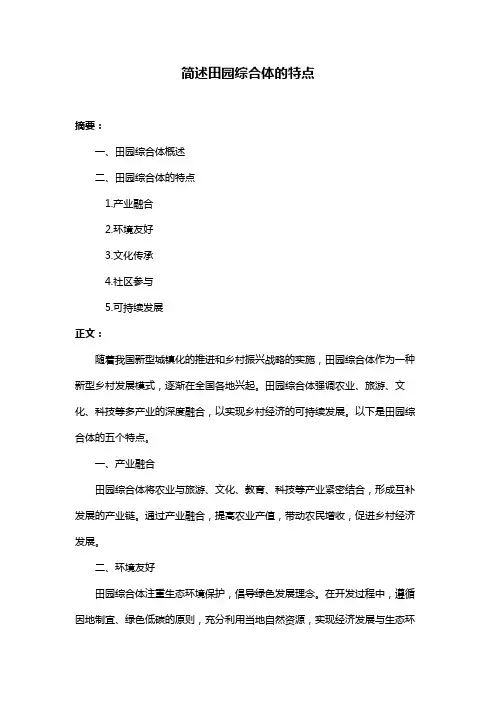 简述田园综合体的特点

摘要：

一、田园综合体概述

二、田园综合体的特点

1.产业融合

2.环境友好

3.文化传承

4.社区参与

5.可持续发展

正文：

随着我国新型城镇化的推进和乡村振兴战略的实施，田园综合体作为一种新型乡村发展模式，逐渐在全国各地兴起。田园综合体强调农业、旅游、文化、科技等多产业的深度融合，以实现乡村经济的可持续发展。以下是田园综合体的五个特点。

一、产业融合

田园综合体将农业与旅游、文化、教育、科技等产业紧密结合，形成互补发展的产业链。通过产业融合，提高农业产值，带动农民增收，促进乡村经济发展。

二、环境友好

田园综合体注重生态环境保护，倡导绿色发展理念。在开发过程中，遵循因地制宜、绿色低碳的原则，充分利用当地自然资源，实现经济发展与生态环